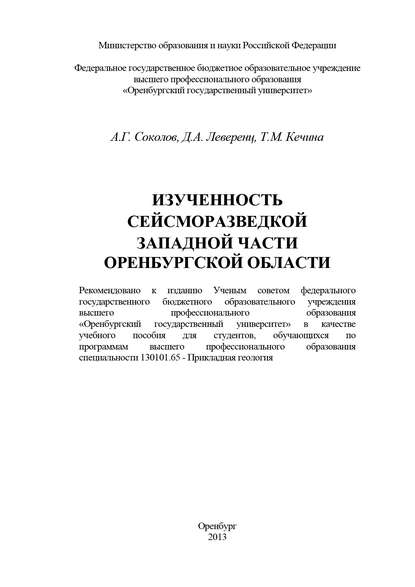 Министерство образования и науки Российской Федерации

Федеральное государственное бюджетное образовательное учреждение высшего профессионального образования «Оренбургский государственный университет»

А.Г. Соколов, Д.А. Леверенц, Т.М. Кечина

ИЗУЧЕННОСТЬ СЕЙСМОРАЗВЕДКОЙ ЗАПАДНОЙ ЧАСТИ ОРЕНБУРГСКОЙ ОБЛАСТИ

Рекомендовано к изданию Ученым советом федерального государственного бюджетного образовательного учреждения высшего профессионального образования «Оренбургский государственный университет» в качестве учебного пособия для студентов, обучающихся по программам высшего профессионального образования специальности 130101.65 - Прикладная геология

Оренбург
2013